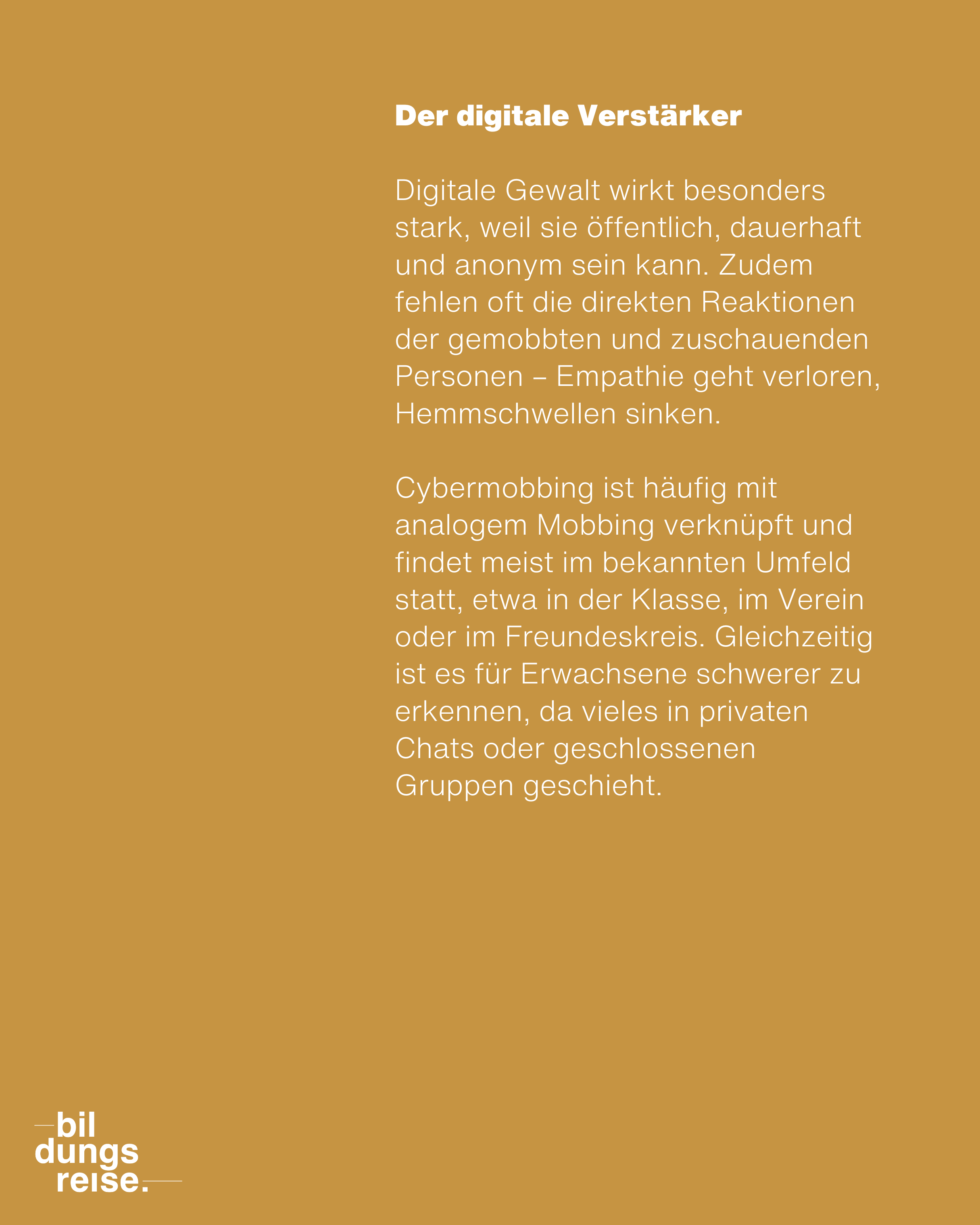 Der digitale Verstärker

Digitale Gewalt wirkt besonders stark, weil sie öffentlich, dauerhaft und anonym sein kann. Zudem fehlen oft die direkten Reaktionen der gemobbten und zuschauenden Personen – Empathie geht verloren, Hemmschwellen sinken.

Cybermobbing ist häufig mit analogem Mobbing verknüpft und findet meist im bekannten Umfeld statt, etwa in der Klasse, im Verein oder im Freundeskreis. Gleichzeitig ist es für Erwachsene schwerer zu erkennen, da vieles in privaten Chats oder geschlossenen Gruppen geschieht.

bil
dungs
reise.